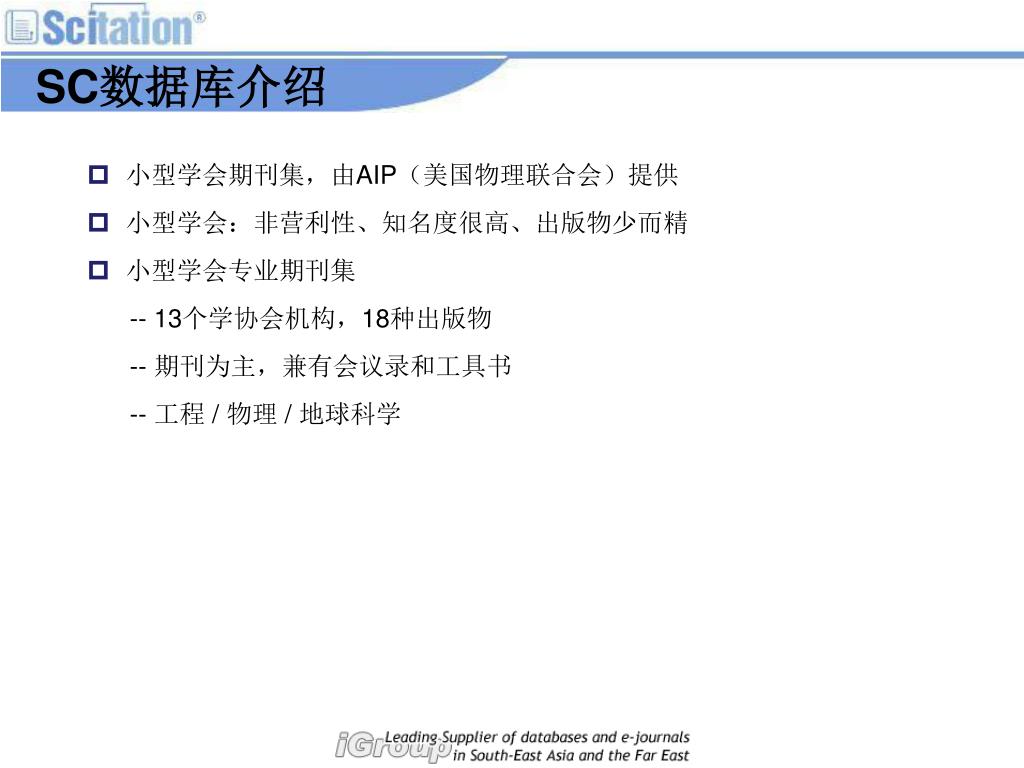 Scitation®

SC数据库介绍

小型学会期刊集，由AIP（美国物理联合会）提供

小型学会：非营利性、知名度很高、出版物少而精

小型学会专业期刊集

-- 13个学协会机构，18种出版物

-- 期刊为主，兼有会议录和工具书

-- 工程 / 物理 / 地球科学

iGroup Leading Supplier of databases and e-journals in South-East Asia and the Far East